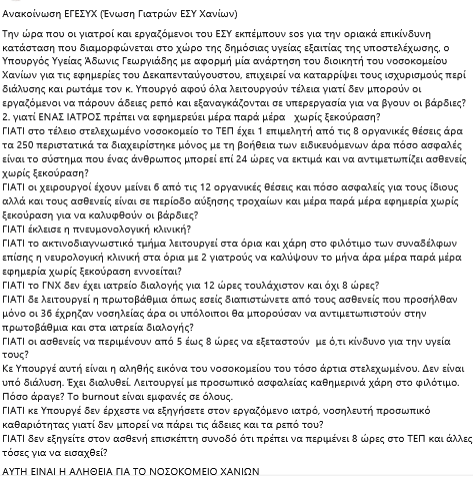 Ανακοίνωση ΕΓΕΣΥΧ (Ένωση Γιατρών ΕΣΥ Χανίων)

Την ώρα που οι γιατροί και εργαζόμενοι του ΕΣΥ εκπέμπουν sos για την οριακά επικίνδυνη κατάσταση που διαμορφώνεται στο χώρο της δημόσιας υγείας εξαιτίας της υποστελέχωσης, ο Υπουργός Υγείας Άδωνις Γεωργιάδης με αφορμή μία ανάρτηση του διοικητή του νοσοκομείου Χανίων για τις εφημερίες του Δεκαπενταύγουστου, επιχειρεί να καταρρίψει τους ισχυρισμούς περί διάλυσης και ρωτάμε τον κ. Υπουργό αφού όλα λειτουργούν τέλεια γιατί δεν μπορούν οι εργαζόμενοι να πάρουν άδειες ρεπό και εξαναγκάζονται σε υπερεργασία για να βγουν οι βάρδιες?
2. γιατί ΕΝΑΣ ΙΑΤΡΟΣ πρέπει να εφημερεύει μέρα παρά μέρα χωρίς ξεκούραση?
ΓΙΑΤΙ στο τέλειο στελεχωμένο νοσοκομείο το ΤΕΠ έχει 1 επιμελητή από τις 8 οργανικές θέσεις άρα τα 250 περιστατικά τα διαχειρίστηκε μόνος με τη βοήθεια των ειδικευόμενων άρα πόσο ασφαλές είναι το σύστημα που ένας άνθρωπος μπορεί επί 24 ώρες να εκτιμά και να αντιμετωπίζει ασθενείς χωρίς ξεκούραση?
ΓΙΑΤΙ οι χειρουργοί έχουν μείνει 6 από τις 12 οργανικές θέσεις και πόσο ασφαλείς για τους ίδιους αλλά και τους ασθενείς είναι σε περίοδο αύξησης τροχαίων και μέρα παρά μέρα εφημερία χωρίς ξεκούραση για να καλυφθούν οι βάρδιες?
ΓΙΑΤΙ έκλεισε η πνευμονολογική κλινική?
ΓΙΑΤΙ το ακτινοδιαγνωστικό τμήμα λειτουργεί στα όρια και χάρη στο φιλότιμο των συναδέλφων επίσης η νευρολογική κλινική στα όρια με 2 γιατρούς να καλύψουν το μήνα άρα μέρα παρά μέρα εφημερία χωρίς ξεκούραση εννοείται?
ΓΙΑΤΙ το ΓΝΧ δεν έχει ιατρείο διαλογής για 12 ώρες τουλάχιστον και όχι 8 ώρες?
ΓΙΑΤΙ δε λειτουργεί η πρωτοβάθμια όπως εσείς διαπιστώνετε από τους ασθενείς που προσήλθαν μόνο οι 36 έχρηζαν νοσηλείας άρα οι υπόλοιποι θα μπορούσαν να αντιμετωπιστούν στην πρωτοβάθμια και στα ιατρεία διαλογής?
ΓΙΑΤΙ οι ασθενείς να περιμένουν από 5 έως 8 ώρες να εξεταστούν με ό,τι κίνδυνο για την υγεία τους?
Κε Υπουργέ αυτή είναι η αληθής εικόνα του νοσοκομείου του τόσο άρτια στελεχωμένου. Δεν είναι υπό διάλυση. Έχει διαλυθεί. Λειτουργεί με προσωπικό ασφαλείας καθημερινά χάρη στο φιλότιμο. Πόσο άραγε? Το burnout είναι εμφανές σε όλους.
ΓΙΑΤΙ κε Υπουργέ δεν έρχεστε να εξηγήσετε στον εργαζόμενο ιατρό, νοσηλευτή προσωπικό καθαριότητας γιατί δεν μπορεί να πάρει τις άδειες και τα ρεπό του?
ΓΙΑΤΙ δεν εξηγείτε στον ασθενή επισκέπτη συνοδό ότι πρέπει να περιμένει 8 ώρες στο ΤΕΠ και άλλες τόσες για να εισαχθεί?

ΑΥΤΗ ΕΙΝΑΙ Η ΑΛΗΘΕΙΑ ΓΙΑ ΤΟ ΝΟΣΟΚΟΜΕΙΟ ΧΑΝΙΩΝ